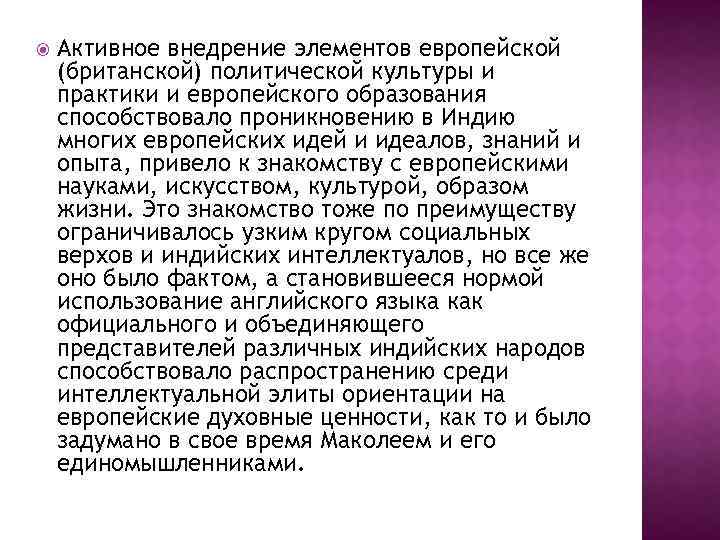 Активное внедрение элементов европейской (британской) политической культуры и практики и европейского образования способствовало проникновению в Индию многих европейских идей и идеалов, знаний и опыта, привело к знакомству с европейскими науками, искусством, культурой, образом жизни. Это знакомство тоже по преимуществу ограничивалось узким кругом социальных верхов и индийских интеллектуалов, но все же оно было фактом, а становившееся нормой использование английского языка как официального и объединяющего представителей различных индийских народов способствовало распространению среди интеллектуальной элиты ориентации на европейские духовные ценности, как то и было задумано в свое время Маколеем и его единомышленниками.